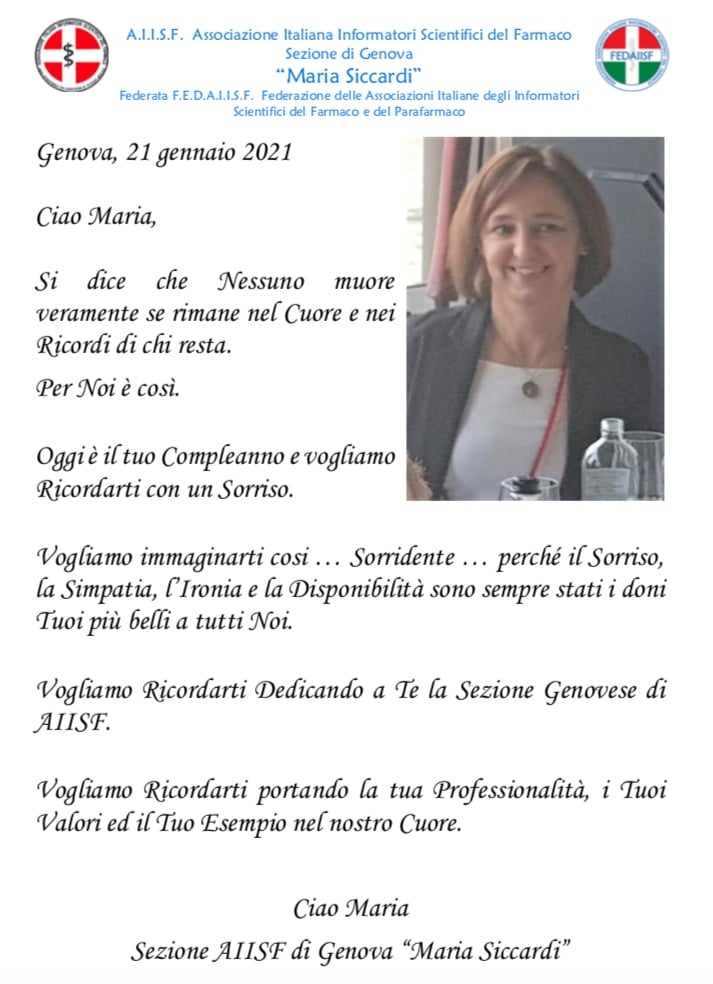 A.I.I.S.F. Associazione Italiana Informatori Scientifici del Farmaco
Sezione di Genova
"Maria Siccardi"
Federata F.E.D.A.I.I.S.F. Federazione delle Associazioni Italiane degli Informatori Scientifici del Farmaco e del Parafarmaco

FEDAIISF

Genova, 21 gennaio 2021

Ciao Maria,

Si dice che Nessuno muore veramente se rimane nel Cuore e nei Ricordi di chi resta.

Per Noi è così.

Oggi è il tuo Compleanno e vogliamo Ricordarti con un Sorriso.

Vogliamo immaginarti cosi … Sorridente … perché il Sorriso, la Simpatia, l'Ironia e la Disponibilità sono sempre stati i doni Tuoi più belli a tutti Noi.

Vogliamo Ricordarti Dedicando a Te la Sezione Genovese di AIISF.

Vogliamo Ricordarti portando la tua Professionalità, i Tuoi Valori ed il Tuo Esempio nel nostro Cuore.

Ciao Maria
Sezione AIISF di Genova "Maria Siccardi"